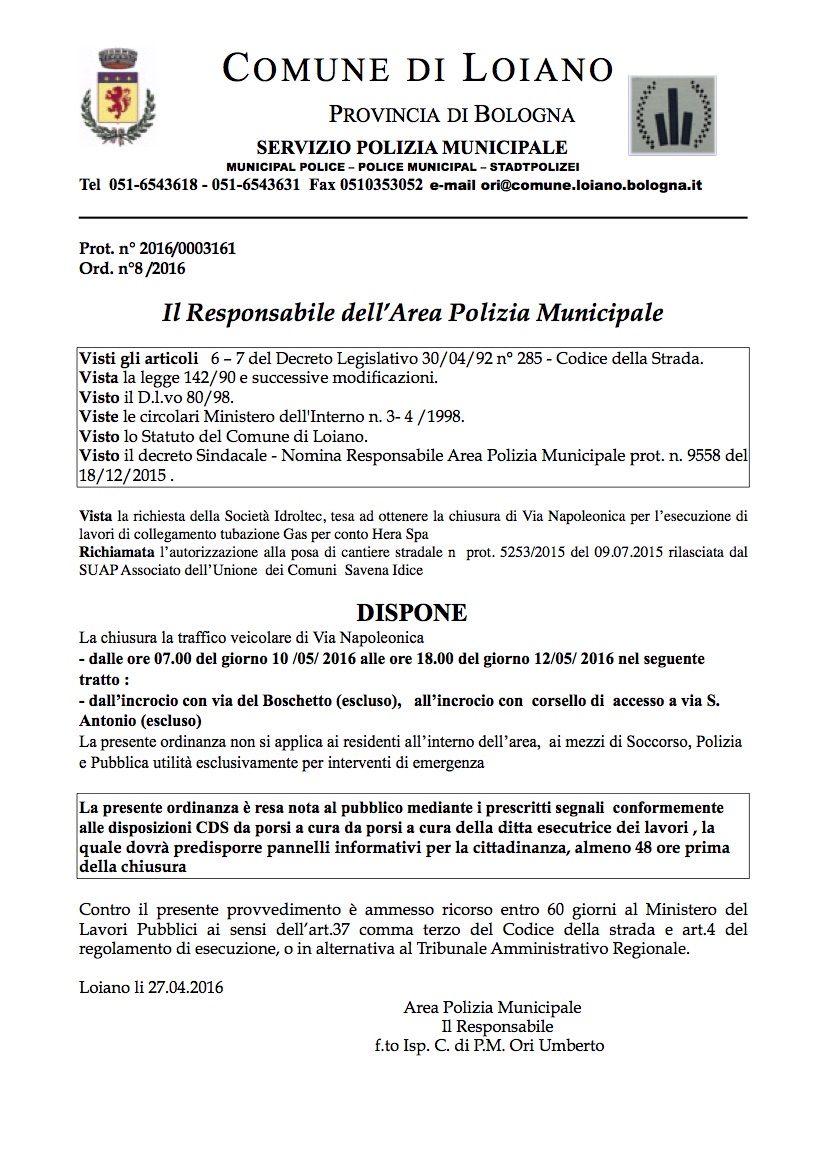 COMUNE DI LOIANO

PROVINCIA DI BOLOGNA

SERVIZIO POLIZIA MUNICIPALE

MUNICIPAL POLICE – POLICE MUNICIPAL – STADTPOLIZEI

Tel 051-6543618 - 051-6543631 Fax 0510353052 e-mail ori@comune.loiano.bologna.it

Prot. n° 2016/0003161
Ord. n°8 /2016

Il Responsabile dell'Area Polizia Municipale

Visti gli articoli 6 – 7 del Decreto Legislativo 30/04/92 n° 285 - Codice della Strada.
Vista la legge 142/90 e successive modificazioni.
Visto il D.l.vo 80/98.
Viste le circolari Ministero dell'Interno n. 3- 4 /1998.
Visto lo Statuto del Comune di Loiano.
Visto il decreto Sindacale - Nomina Responsabile Area Polizia Municipale prot. n. 9558 del 18/12/2015 .

Vista la richiesta della Società Idroltec, tesa ad ottenere la chiusura di Via Napoleonica per l'esecuzione di lavori di collegamento tubazione Gas per conto Hera Spa
Richiamata l'autorizzazione alla posa di cantiere stradale n prot. 5253/2015 del 09.07.2015 rilasciata dal SUAP Associato dell'Unione dei Comuni Savena Idice

DISPONE

La chiusura la traffico veicolare di Via Napoleonica
- dalle ore 07.00 del giorno 10 /05/ 2016 alle ore 18.00 del giorno 12/05/ 2016 nel seguente tratto :
- dall'incrocio con via del Boschetto (escluso), all'incrocio con corsello di accesso a via S. Antonio (escluso)
La presente ordinanza non si applica ai residenti all'interno dell'area, ai mezzi di Soccorso, Polizia e Pubblica utilità esclusivamente per interventi di emergenza

La presente ordinanza è resa nota al pubblico mediante i prescritti segnali conformemente alle disposizioni CDS da porsi a cura da porsi a cura della ditta esecutrice dei lavori , la quale dovrà predisporre pannelli informativi per la cittadinanza, almeno 48 ore prima della chiusura

Contro il presente provvedimento è ammesso ricorso entro 60 giorni al Ministero del Lavori Pubblici ai sensi dell'art.37 comma terzo del Codice della strada e art.4 del regolamento di esecuzione, o in alternativa al Tribunale Amministrativo Regionale.

Loiano li 27.04.2016

Area Polizia Municipale
Il Responsabile
f.to Isp. C. di P.M. Ori Umberto